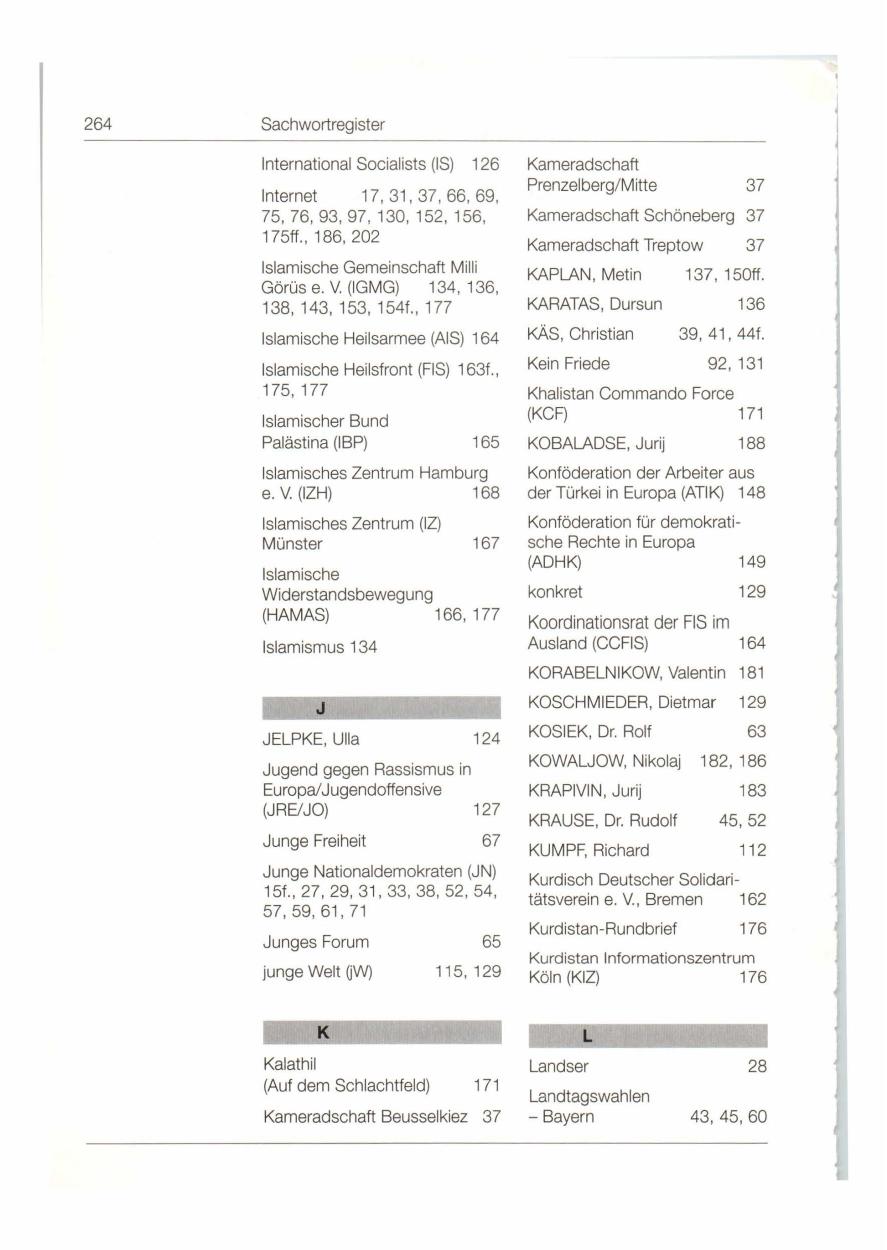 264 Sachwortregister

International Socialists (IS) 126

Internet 17, 31, 37, 66, 69, 75, 76, 93, 97, 130, 152, 156, 175ff., 186, 202

Islamische Gemeinschaft Milli Görüs e. V. (IGMG) 134, 136, 138, 143, 153, 154f., 177

Islamische Heilsarmee (AIS) 164

Islamische Heilsfront (FIS) 163f., 175, 177

Islamischer Bund Palästina (IBP) 165

Islamisches Zentrum Hamburg e. V. (IZH) 168

Islamisches Zentrum (IZ) Münster 167

Islamische Widerstandsbewegung (HAMAS) 166, 177

Islamismus 134

J

JELPKE, Ulla 124

Jugend gegen Rassismus in Europa/Jugendoffensive (JRE/JO) 127

Junge Freiheit 67

Junge Nationaldemokraten (JN) 15f., 27, 29, 31, 33, 38, 52, 54, 57, 59, 61, 71

Junges Forum 65

junge Welt (jW) 115, 129

K

Kalathil (Auf dem Schlachtfeld) 171

Kameradschaft Beusselkiez 37

Kameradschaft Prenzelberg/Mitte 37

Kameradschaft Schöneberg 37

Kameradschaft Treptow 37

KAPLAN, Metin 137, 150ff.

KARATAS, Dursun 136

KÄS, Christian 39, 41, 44f.

Kein Friede 92, 131

Khalistan Commando Force (KCF) 171

KOBALADSE, Jurij 188

Konföderation der Arbeiter aus der Türkei in Europa (ATIK) 148

Konföderation für demokratische Rechte in Europa (ADHK) 149

konkret 129

Koordinationsrat der FIS im Ausland (CCFIS) 164

KORABELNIKOW, Valentin 181

KOSCHMIEDER, Dietmar 129

KOSIEK, Dr. Rolf 63

KOWALJOW, Nikolaj 182, 186

KRAPIVIN, Jurij 183

KRAUSE, Dr. Rudolf 45, 52

KUMPF, Richard 112

Kurdisch Deutscher Solidaritätsverein e. V., Bremen 162

Kurdistan-Rundbrief 176

Kurdistan Informationszentrum Köln (KIZ) 176

L

Landser 28

Landtagswahlen
– Bayern 43, 45, 60